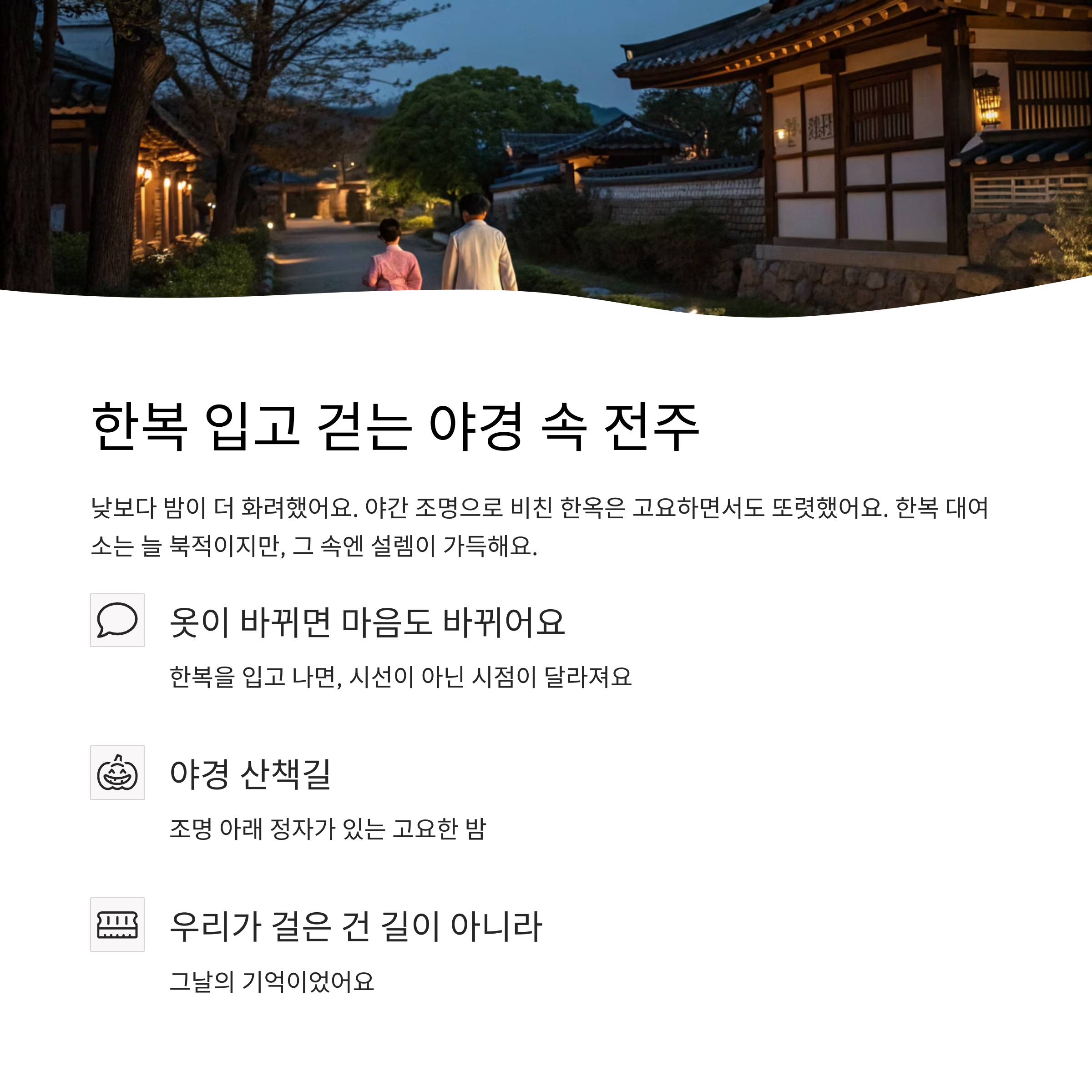 한복 입고 걷는 야경 속 전주

낮보다 밤이 더 화려했어요. 야간 조명으로 비친 한옥은 고요하면서도 또렷했어요. 한복 대여소는 늘 북적이지만, 그 속엔 설렘이 가득해요.

옷이 바뀌면 마음도 바뀌어요

한복을 입고 나면, 시선이 아닌 시점이 달라져요

야경 산책길

조명 아래 정자가 있는 고요한 밤

우리가 걸은 건 길이 아니라

그날의 기억이었어요